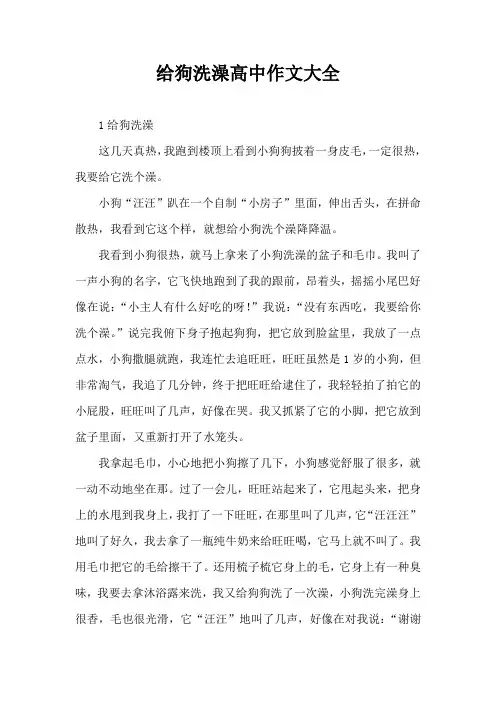 给狗洗澡高中作文大全

1 给狗洗澡

这几天真热，我跑到楼顶上看到小狗狗披着一身皮毛，一定很热，我要给它洗个澡。

小狗“汪汪”趴在一个自制“小房子”里面，伸出舌头，在拼命散热，我看到它这个样，就想给小狗洗个澡降降温。

我看到小狗很热，就马上拿来了小狗洗澡的盆子和毛巾。我叫了一声小狗的名字，它飞快地跑到了我的跟前，昂着头，摇摇小尾巴好像在说：“小主人有什么好吃的呀!”我说：“没有东西吃，我要给你洗个澡。”说完我俯下身子抱起狗狗，把它放到脸盆里，我放了一点点水，小狗撒腿就跑，我连忙去追旺旺，旺旺虽然是 1 岁的小狗，但非常淘气，我追了几分钟，终于把旺旺给逮住了，我轻轻拍了拍它的小屁股，旺旺叫了几声，好像在哭。我又抓紧了它的小脚，把它放到盆子里面，又重新打开了水笼头。

我拿起毛巾，小心地把小狗擦了几下，小狗感觉舒服了很多，就一动不动地坐在那。过了一会儿，旺旺站起来了，它甩起头来，把身上的水甩到我身上，我打了一下旺旺，在那里叫了几声，它“汪汪汪”地叫了好久，我去拿了一瓶纯牛奶来给旺旺喝，它马上就不叫了。我用毛巾把它的毛给擦干了。还用梳子梳它身上的毛，它身上有一种臭味，我要去拿沐浴露来洗，我又给狗狗洗了一次澡，小狗洗完澡身上很香，毛也很光滑，它“汪汪”地叫了几声，好像在对我说：“谢谢